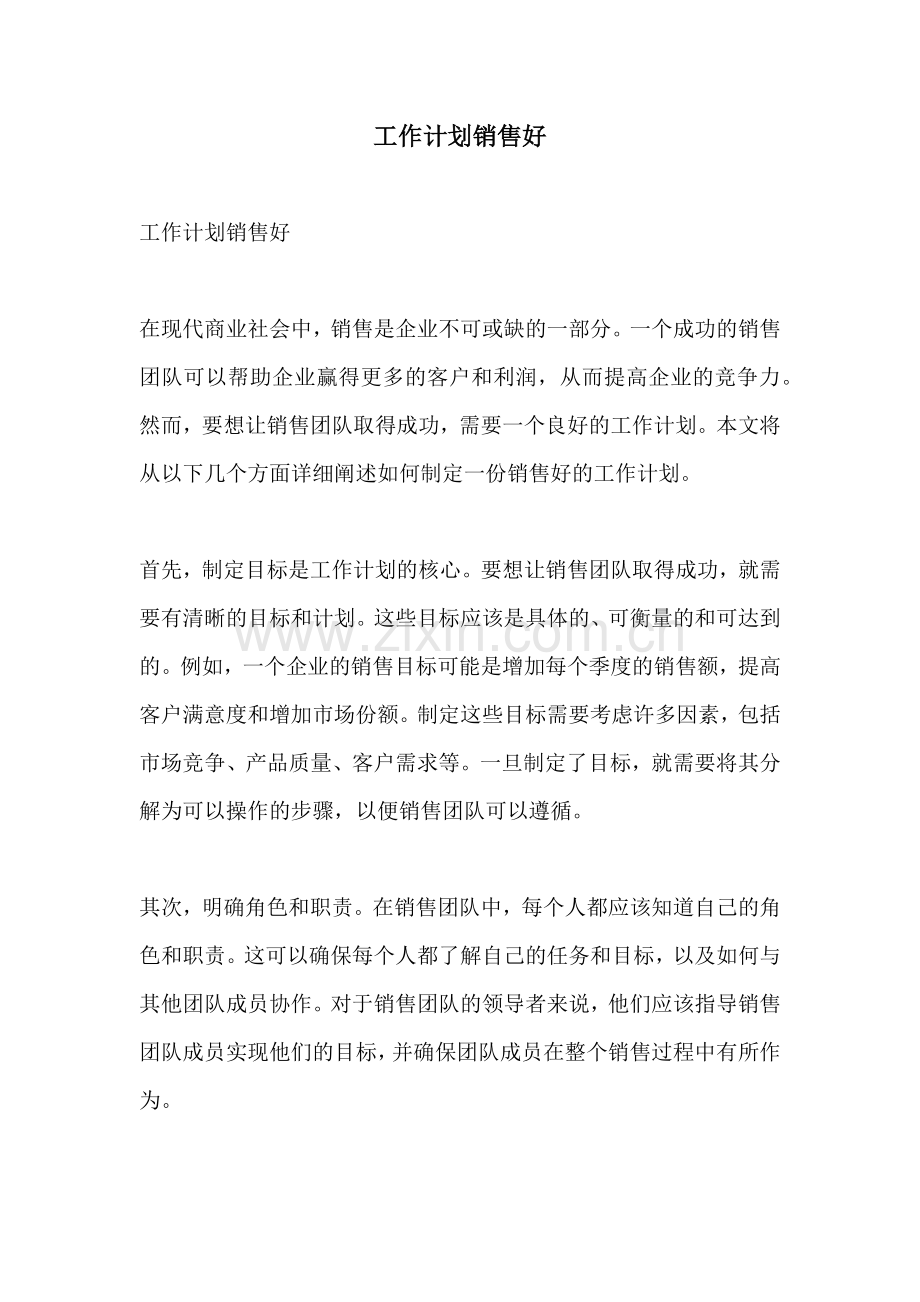 工作计划销售好

工作计划销售好

在现代商业社会中，销售是企业不可或缺的一部分。一个成功的销售团队可以帮助企业赢得更多的客户和利润，从而提高企业的竞争力。然而，要想让销售团队取得成功，需要一个良好的工作计划。本文将从以下几个方面详细阐述如何制定一份销售好的工作计划。

首先，制定目标是工作计划的核心。要想让销售团队取得成功，就需要有清晰的目标和计划。这些目标应该是具体的、可衡量的和可达到的。例如，一个企业的销售目标可能是增加每个季度的销售额，提高客户满意度和增加市场份额。制定这些目标需要考虑许多因素，包括市场竞争、产品质量、客户需求等。一旦制定了目标，就需要将其分解为可以操作的步骤，以便销售团队可以遵循。

其次，明确角色和职责。在销售团队中，每个人都应该知道自己的角色和职责。这可以确保每个人都了解自己的任务和目标，以及如何与其他团队成员协作。对于销售团队的领导者来说，他们应该指导销售团队成员实现他们的目标，并确保团队成员在整个销售过程中有所作为。

www.zixin.com.cn